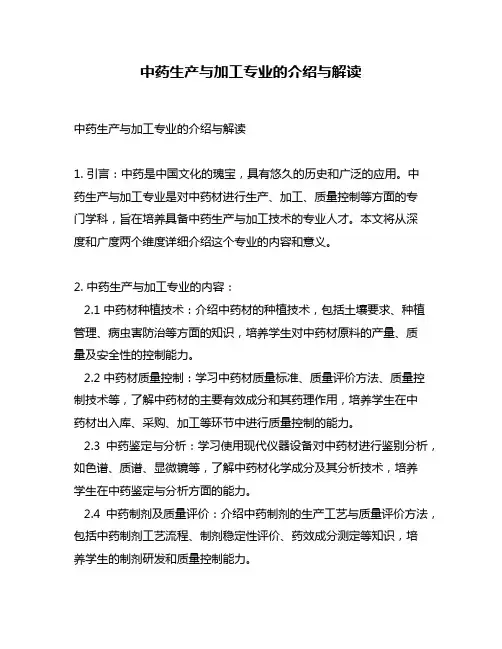 中药生产与加工专业的介绍与解读

中药生产与加工专业的介绍与解读

1. 引言：中药是中国文化的瑰宝，具有悠久的历史和广泛的应用。中药生产与加工专业是对中药材进行生产、加工、质量控制等方面的专门学科，旨在培养具备中药生产与加工技术的专业人才。本文将从深度和广度两个维度详细介绍这个专业的内容和意义。

2. 中药生产与加工专业的内容：

2.1 中药材种植技术：介绍中药材的种植技术，包括土壤要求、种植管理、病虫害防治等方面的知识，培养学生对中药材原料的产量、质量及安全性的控制能力。

2.2 中药材质量控制：学习中药材质量标准、质量评价方法、质量控制技术等，了解中药材的主要有效成分和其药理作用，培养学生在中药材出入库、采购、加工等环节中进行质量控制的能力。

2.3 中药鉴定与分析：学习使用现代仪器设备对中药材进行鉴别分析，如色谱、质谱、显微镜等，了解中药材化学成分及其分析技术，培养学生在中药鉴定与分析方面的能力。

2.4 中药制剂及质量评价：介绍中药制剂的生产工艺与质量评价方法，包括中药制剂工艺流程、制剂稳定性评价、药效成分测定等知识，培养学生的制剂研发和质量控制能力。